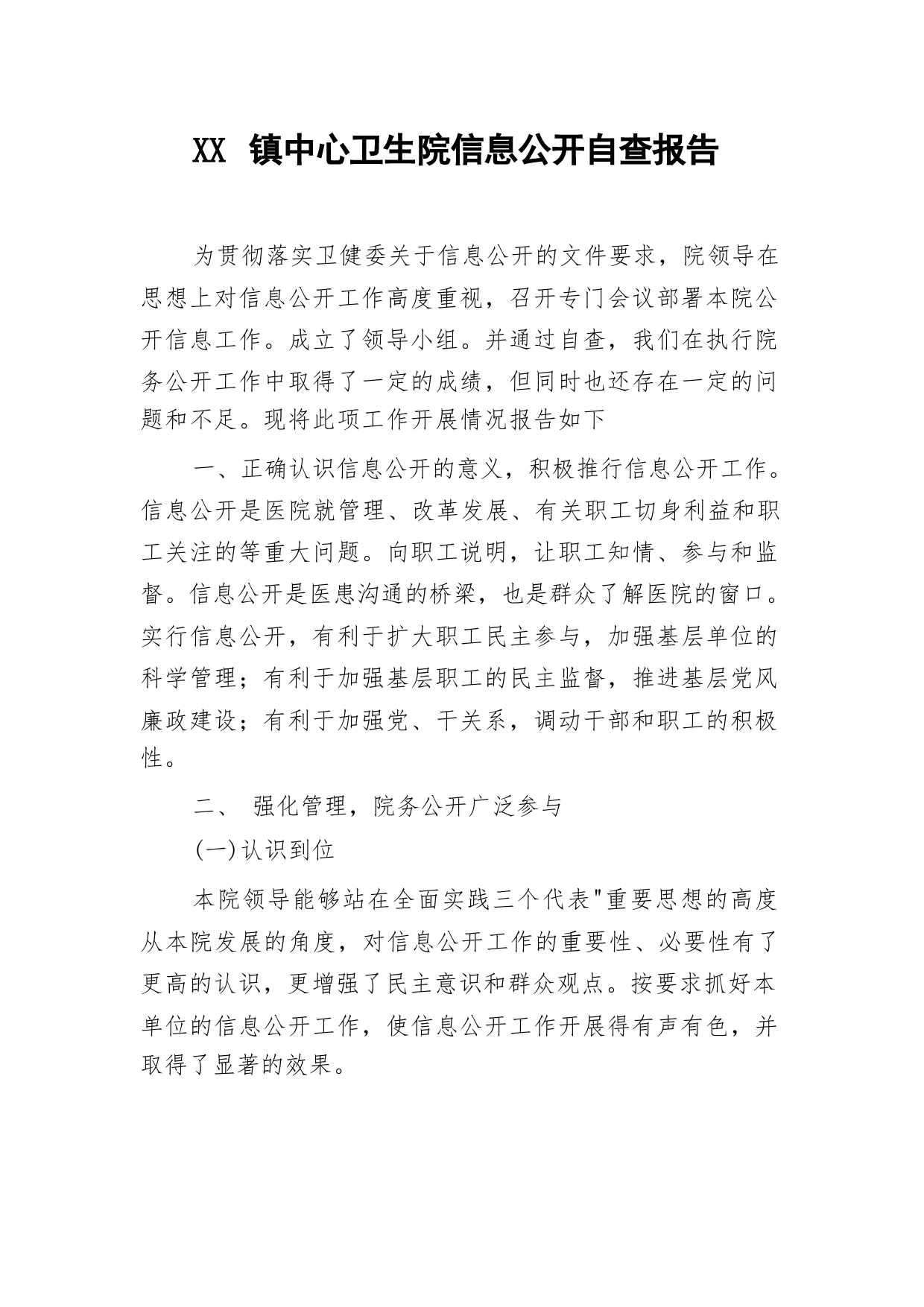 XX 镇中心卫生院信息公开自查报告

为贯彻落实卫健委关于信息公开的文件要求，院领导在思想上对信息公开工作高度重视，召开专门会议部署本院公开信息工作。成立了领导小组。并通过自查，我们在执行院务公开工作中取得了一定的成绩，但同时也还存在一定的问题和不足。现将此项工作开展情况报告如下

一、正确认识信息公开的意义，积极推行信息公开工作。信息公开是医院就管理、改革发展、有关职工切身利益和职工关注的等重大问题。向职工说明，让职工知情、参与和监督。信息公开是医患沟通的桥梁，也是群众了解医院的窗口。实行信息公开，有利于扩大职工民主参与，加强基层单位的科学管理；有利于加强基层职工的民主监督，推进基层党风廉政建设；有利于加强党、干关系，调动干部和职工的积极性。

二、 强化管理，院务公开广泛参与

(一)认识到位

本院领导能够站在全面实践三个代表"重要思想的高度从本院发展的角度，对信息公开工作的重要性、必要性有了更高的认识，更增强了民主意识和群众观点。按要求抓好本单位的信息公开工作，使信息公开工作开展得有声有色，并取得了显著的效果。